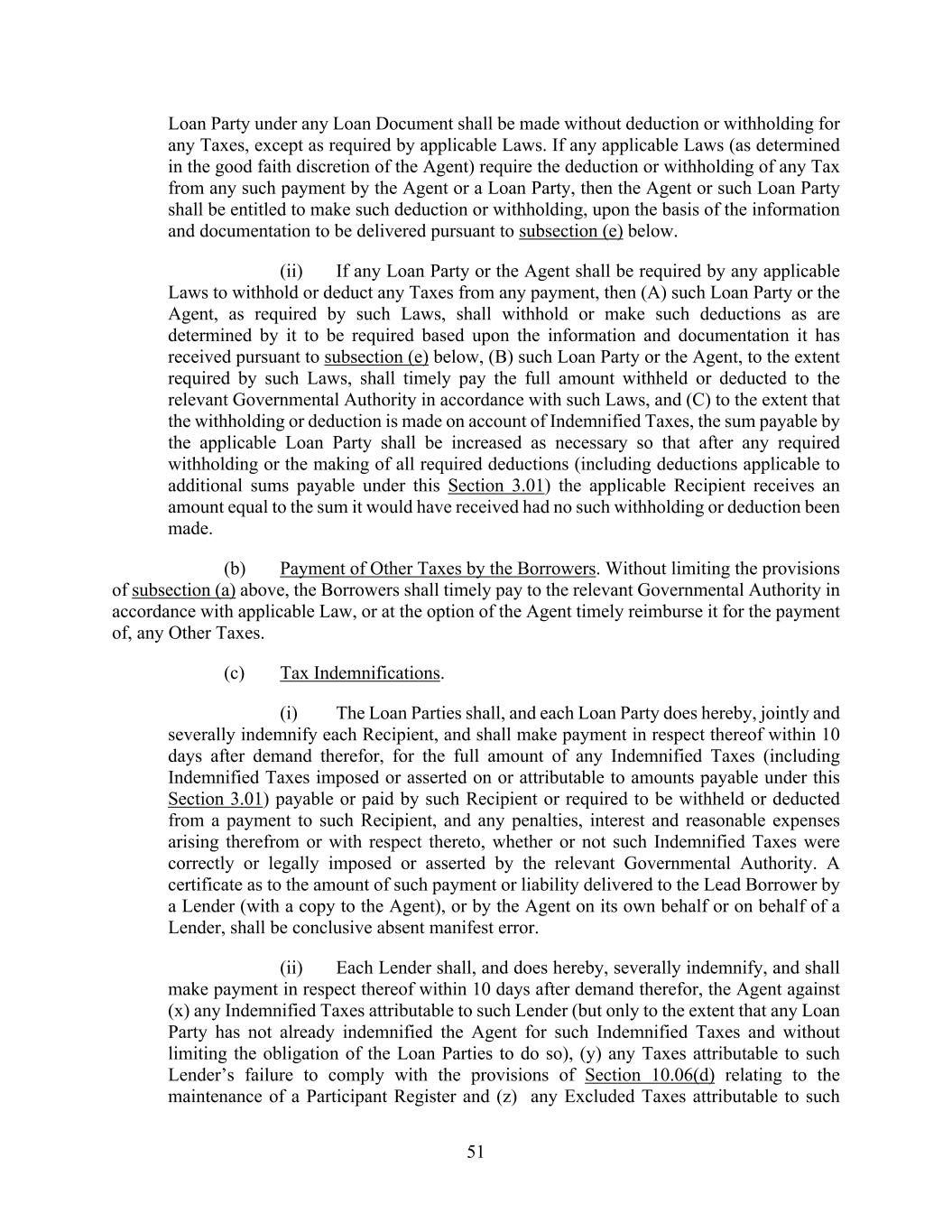 Loan Party under any Loan Document shall be made without deduction or withholding for any Taxes, except as required by applicable Laws. If any applicable Laws (as determined in the good faith discretion of the Agent) require the deduction or withholding of any Tax from any such payment by the Agent or a Loan Party, then the Agent or such Loan Party shall be entitled to make such deduction or withholding, upon the basis of the information and documentation to be delivered pursuant to subsection (e) below.

(ii) If any Loan Party or the Agent shall be required by any applicable Laws to withhold or deduct any Taxes from any payment, then (A) such Loan Party or the Agent, as required by such Laws, shall withhold or make such deductions as are determined by it to be required based upon the information and documentation it has received pursuant to subsection (e) below, (B) such Loan Party or the Agent, to the extent required by such Laws, shall timely pay the full amount withheld or deducted to the relevant Governmental Authority in accordance with such Laws, and (C) to the extent that the withholding or deduction is made on account of Indemnified Taxes, the sum payable by the applicable Loan Party shall be increased as necessary so that after any required withholding or the making of all required deductions (including deductions applicable to additional sums payable under this Section 3.01) the applicable Recipient receives an amount equal to the sum it would have received had no such withholding or deduction been made.

(b) Payment of Other Taxes by the Borrowers. Without limiting the provisions of subsection (a) above, the Borrowers shall timely pay to the relevant Governmental Authority in accordance with applicable Law, or at the option of the Agent timely reimburse it for the payment of, any Other Taxes.

(c) Tax Indemnifications.

(i) The Loan Parties shall, and each Loan Party does hereby, jointly and severally indemnify each Recipient, and shall make payment in respect thereof within 10 days after demand therefor, for the full amount of any Indemnified Taxes (including Indemnified Taxes imposed or asserted on or attributable to amounts payable under this Section 3.01) payable or paid by such Recipient or required to be withheld or deducted from a payment to such Recipient, and any penalties, interest and reasonable expenses arising therefrom or with respect thereto, whether or not such Indemnified Taxes were correctly or legally imposed or asserted by the relevant Governmental Authority. A certificate as to the amount of such payment or liability delivered to the Lead Borrower by a Lender (with a copy to the Agent), or by the Agent on its own behalf or on behalf of a Lender, shall be conclusive absent manifest error.

(ii) Each Lender shall, and does hereby, severally indemnify, and shall make payment in respect thereof within 10 days after demand therefor, the Agent against (x) any Indemnified Taxes attributable to such Lender (but only to the extent that any Loan Party has not already indemnified the Agent for such Indemnified Taxes and without limiting the obligation of the Loan Parties to do so), (y) any Taxes attributable to such Lender's failure to comply with the provisions of Section 10.06(d) relating to the maintenance of a Participant Register and (z) any Excluded Taxes attributable to such

51